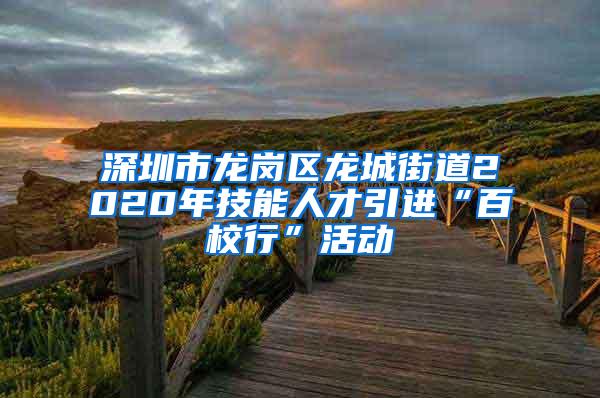 深圳市龙岗区龙城街道2020年技能人才引进“百校行”活动